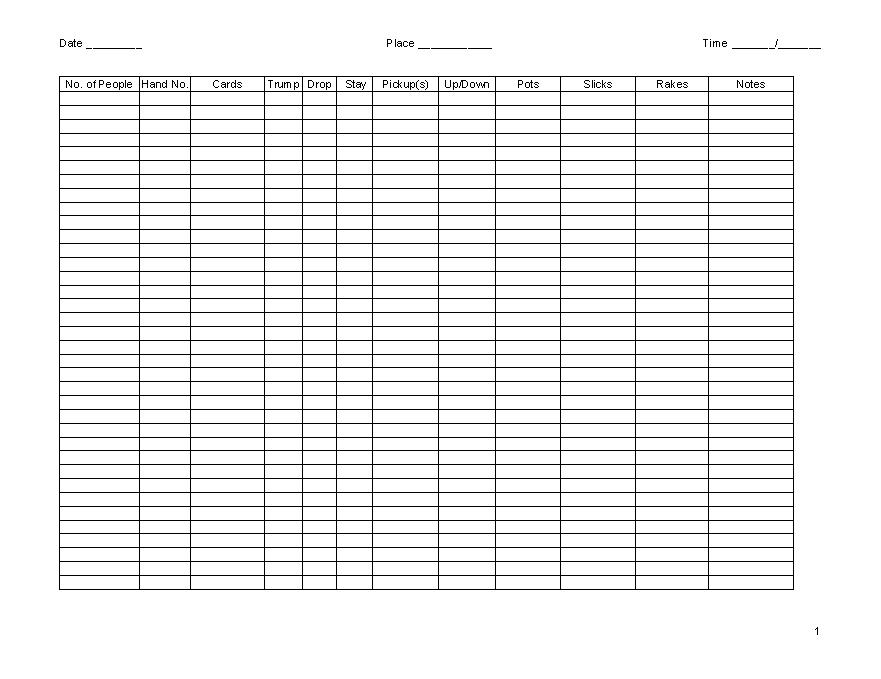 Date ________ Place ___________ Time ______/______

| No. of People | Hand No. | Cards | Trump | Drop | Stay | Pickup(s) | Up/Down | Pots | Slicks | Rakes | Notes |
|---|---|---|---|---|---|---|---|---|---|---|---|
| | | | | | | | | | | | |

1